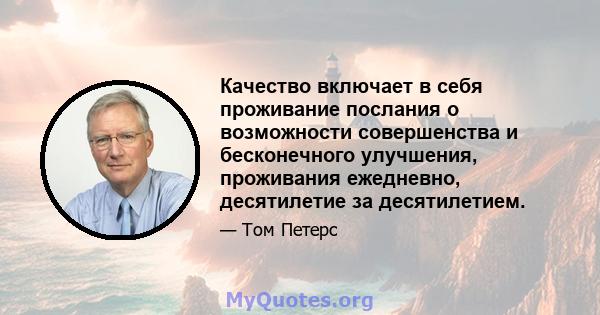 Качество включает в себя проживание послания о возможности совершенства и бесконечного улучшения, проживания ежедневно, десятилетие за десятилетием.

— Том Петерс

MyQuotes.org